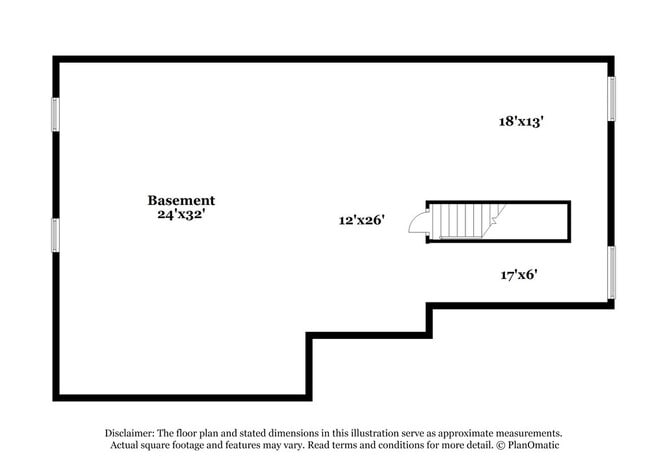 18'x13'

Basement
24'x32'

12'x26'

17'x6'

Disclaimer: The floor plan and stated dimensions in this illustration serve as approximate measurements. Actual square footage and features may vary. Read terms and conditions for more detail. © PlanOmatic